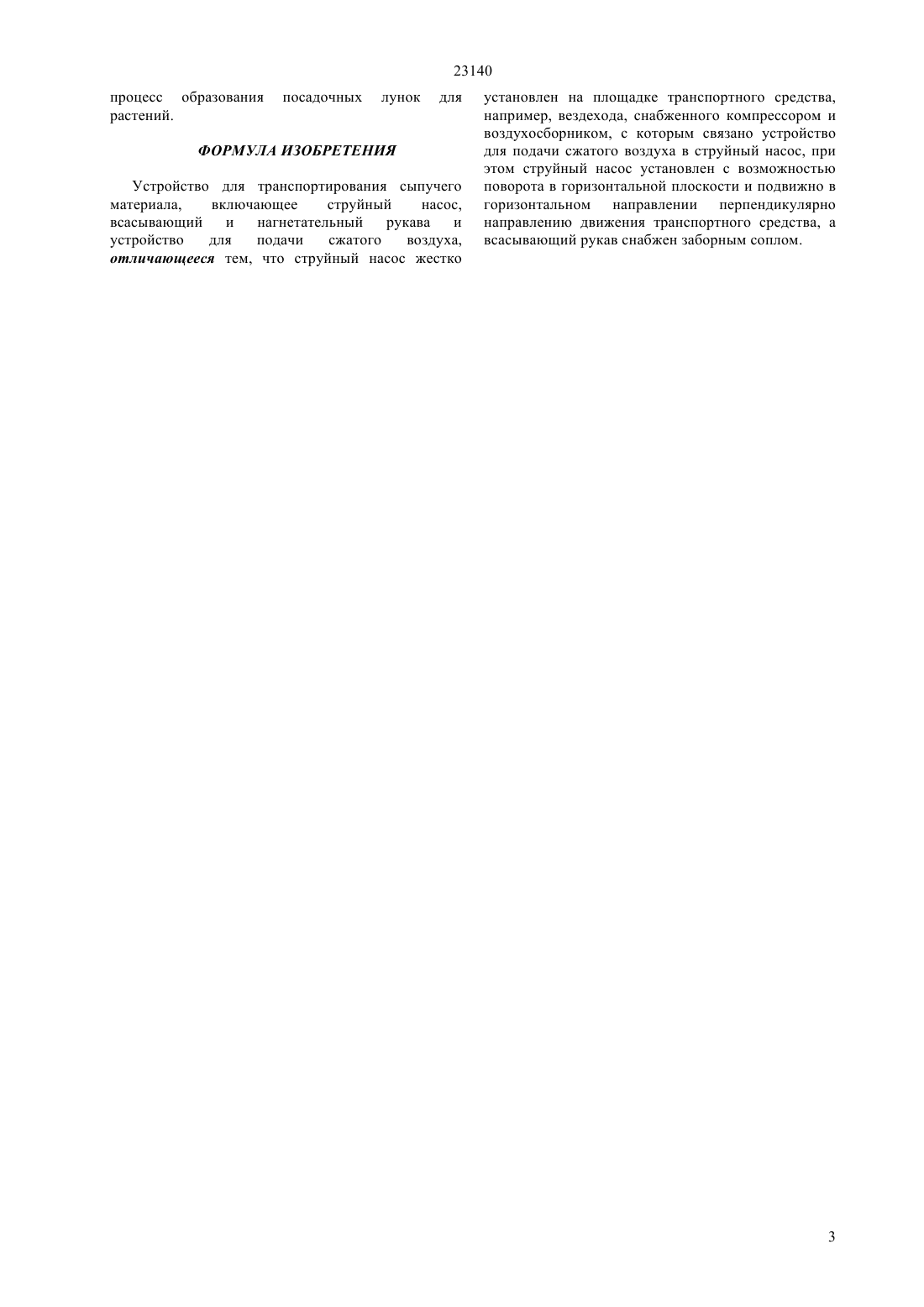 23140

процесс образования посадочных лунок для растений.

ФОРМУЛА ИЗОБРЕТЕНИЯ

Устройство для транспортирования сыпучего материала, включающее струйный насос, всасывающий и нагнетательный рукава и устройство для подачи сжатого воздуха, отличающееся тем, что струйный насос жестко установлен на площадке транспортного средства, например, вездехода, снабженного компрессором и воздухосборником, с которым связано устройство для подачи сжатого воздуха в струйный насос, при этом струйный насос установлен с возможностью поворота в горизонтальной плоскости и подвижно в горизонтальном направлении перпендикулярно направлению движения транспортного средства, а всасывающий рукав снабжен заборным соплом.

3